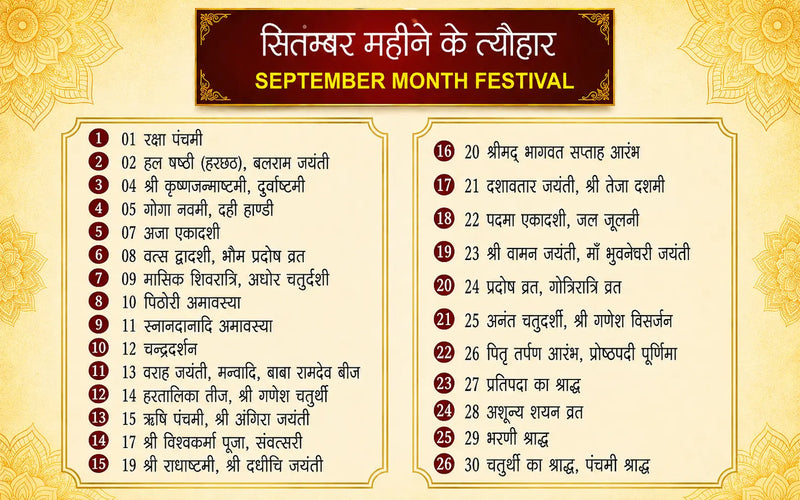 सितम्बर महीने के त्यौहार
SEPTEMBER MONTH FESTIVAL

1 01 रक्षा पंचमी
2 02 हल षष्ठी (हरछठ), बलराम जयंती
3 04 श्री कृष्णजन्माष्टमी, दुर्वाष्टमी
4 05 गोगा नवमी, दही हाण्डी
5 07 अजा एकादशी
6 08 वत्स द्वादशी, भौम प्रदोष व्रत
7 09 मासिक शिवरात्रि, अघोर चतुर्दशी
8 10 पिठोरी अमावस्या
9 11 स्नानदानादि अमावस्या
10 12 चन्द्रदर्शन
11 13 वराह जयंती, मन्वादि, बाबा रामदेव बीज
12 14 हरतालिका तीज, श्री गणेश चतुर्थी
13 15 ऋषि पंचमी, श्री अंगिरा जयंती
14 17 श्री विश्वकर्मा पूजा, संवत्सरी
15 19 श्री राधाष्टमी, श्री दधीचि जयंती

16 20 श्रीमद् भागवत सप्ताह आरंभ
17 21 दशावतार जयंती, श्री तेजा दशमी
18 22 पदमा एकादशी, जल जूलनी
19 23 श्री वामन जयंती, माँ भुवनेश्वरी जयंती
20 24 प्रदोष व्रत, गोत्रिरात्रि व्रत
21 25 अनंत चतुर्दशी, श्री गणेश विसर्जन
22 26 पितृ तर्पण आरंभ, प्रोष्ठपदी पूर्णिमा
23 27 प्रतिपदा का श्राद्ध
24 28 अशून्य शयन व्रत
25 29 भरणी श्राद्ध
26 30 चतुर्थी का श्राद्ध, पंचमी श्राद्ध